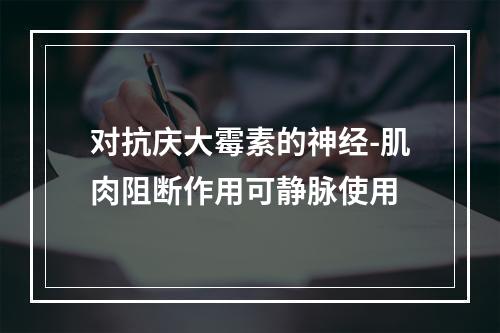 对抗庆大霉素的神经-肌肉阻断作用可静脉使用